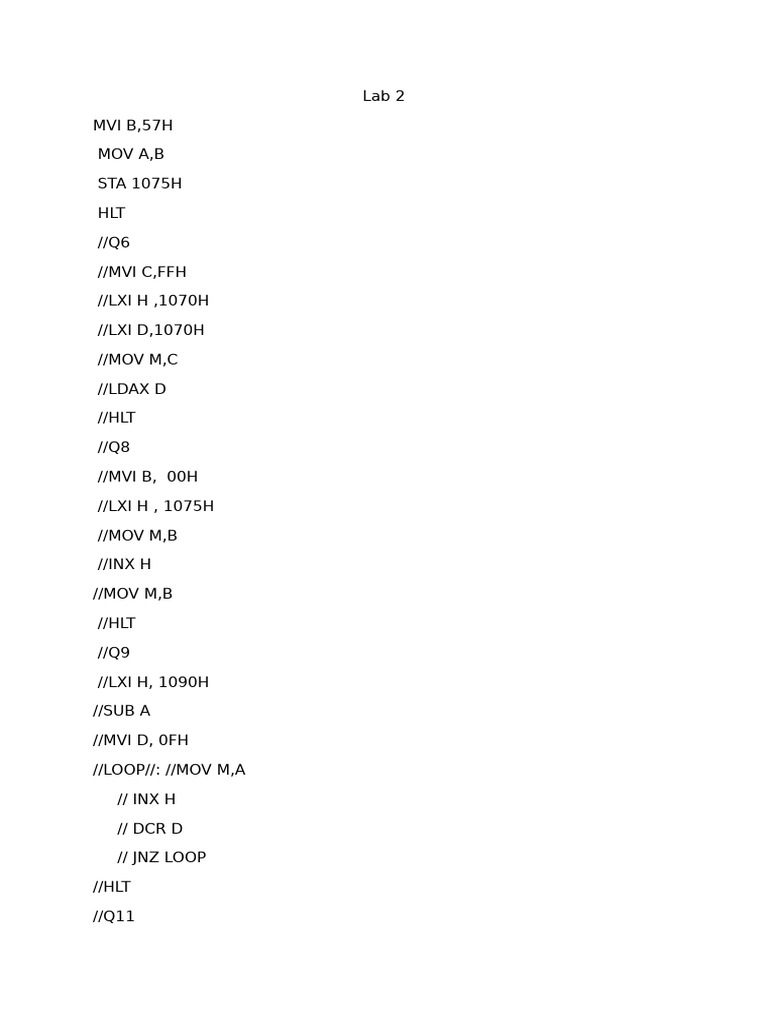 Lab 2

MVI B,57H
MOV A,B
STA 1075H
HLT
//Q6
//MVI C,FFH
//LXI H ,1070H
//LXI D,1070H
//MOV M,C
//LDAX D
//HLT
//Q8
//MVI B,  00H
//LXI H , 1075H
//MOV M,B
//INX H
//MOV M,B
//HLT
//Q9
//LXI H, 1090H
//SUB A
//MVI D, 0FH
//LOOP//: //MOV M,A
// INX H
// DCR D
// JNZ LOOP
//HLT
//Q11